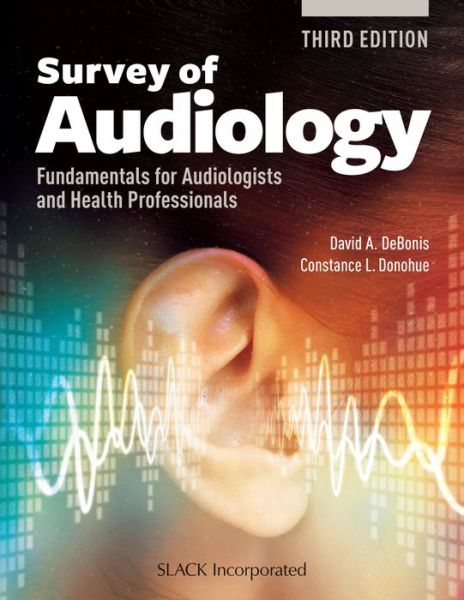 THIRD EDITION

Survey of Audiology

Fundamentals for Audiologists and Health Professionals

David A. DeBonis
Constance L. Donohue

SLACK Incorporated